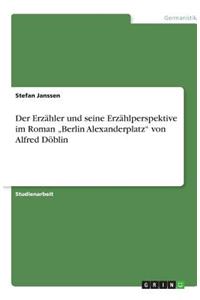 Germanistik

Stefan Janssen

Der Erzähler und seine Erzählperspektive im Roman „Berlin Alexanderplatz“ von Alfred Döblin

Studienarbeit

GRIN